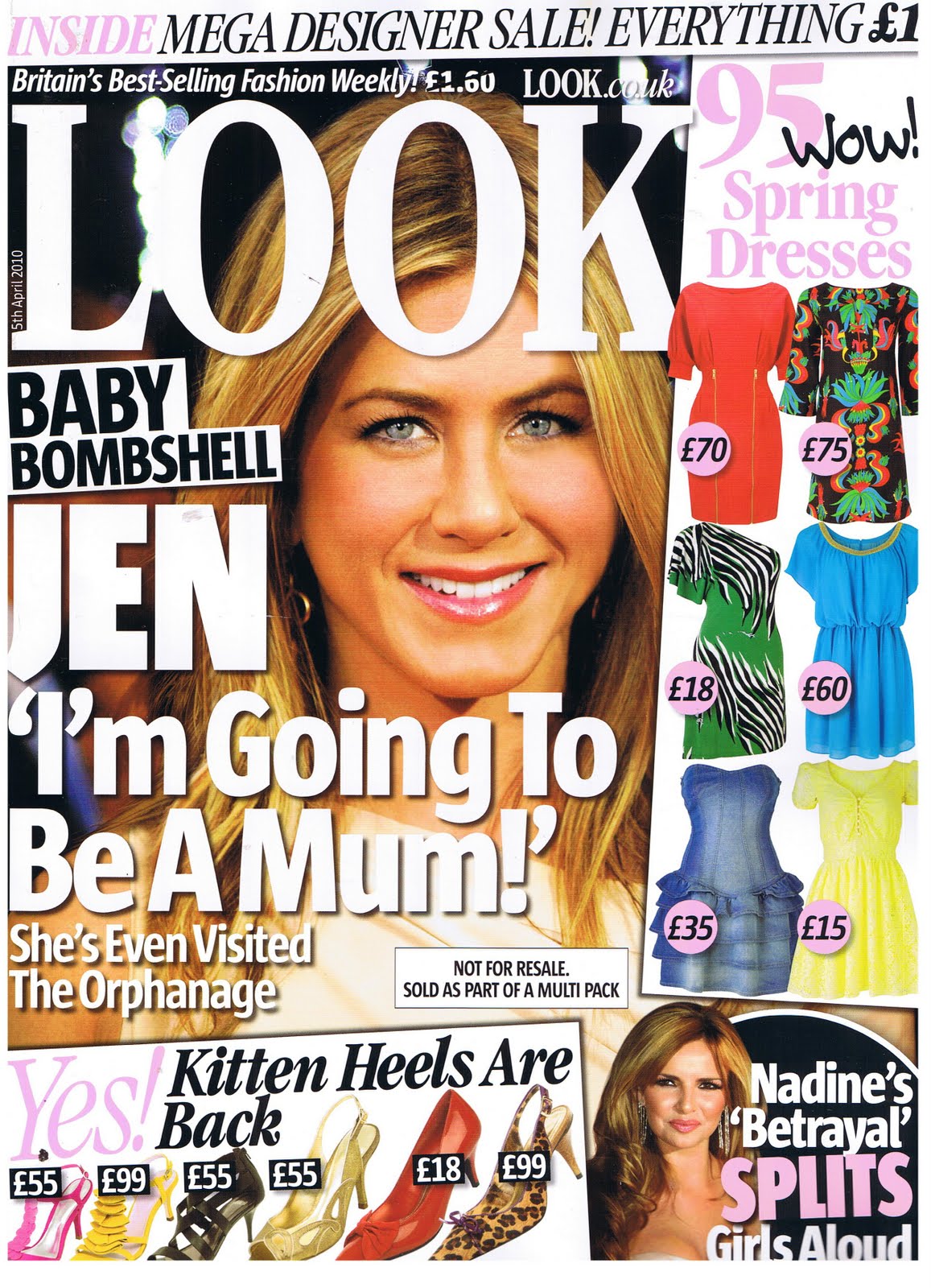 INSIDE MEGA DESIGNER SALE! EVERYTHING £1

Britain's Best-Selling Fashion Weekly! £1.60 LOOK.co.uk

LOOK

5th April 2010

95 Wow! Spring Dresses

£70
£75
£18
£60
£35
£15

BABY BOMBSHELL

JEN 'I'm Going To Be A Mum!'

She's Even Visited The Orphanage

NOT FOR RESALE.
SOLD AS PART OF A MULTI PACK

Yes! Kitten Heels Are Back

£55
£99
£55
£55
£18
£99

Nadine's 'Betrayal' SPLITS Girls Aloud